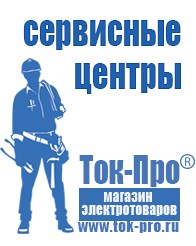 сервисные центры

Ток-Про®

магазин электротоваров

www.tok-pro.ru